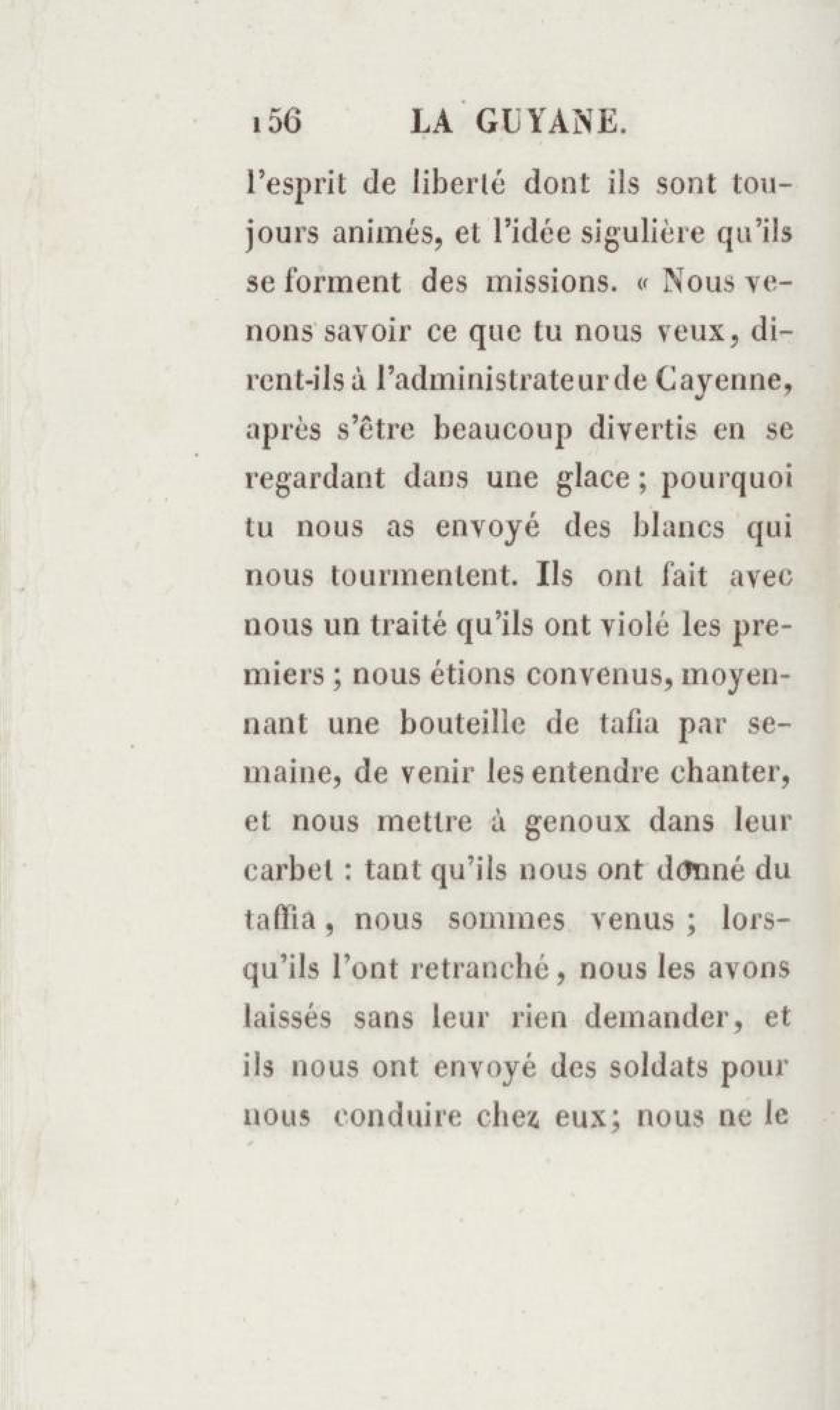 156 LA GUYANE.

l'esprit de liberté dont ils sont toujours animés, et l'idée sigulière qu'ils se forment des missions. « Nous venons savoir ce que tu nous veux, dirent-ils à l'administrateur de Cayenne, après s'être beaucoup divertis en se regardant dans une glace ; pourquoi tu nous as envoyé des blancs qui nous tourmentent. Ils ont fait avec nous un traité qu'ils ont violé les premiers ; nous étions convenus, moyennant une bouteille de tafia par semaine, de venir les entendre chanter, et nous mettre à genoux dans leur carbet : tant qu'ils nous ont donné du taffia, nous sommes venus ; lorsqu'ils l'ont retranché, nous les avons laissés sans leur rien demander, et ils nous ont envoyé des soldats pour nous conduire chez eux; nous ne le